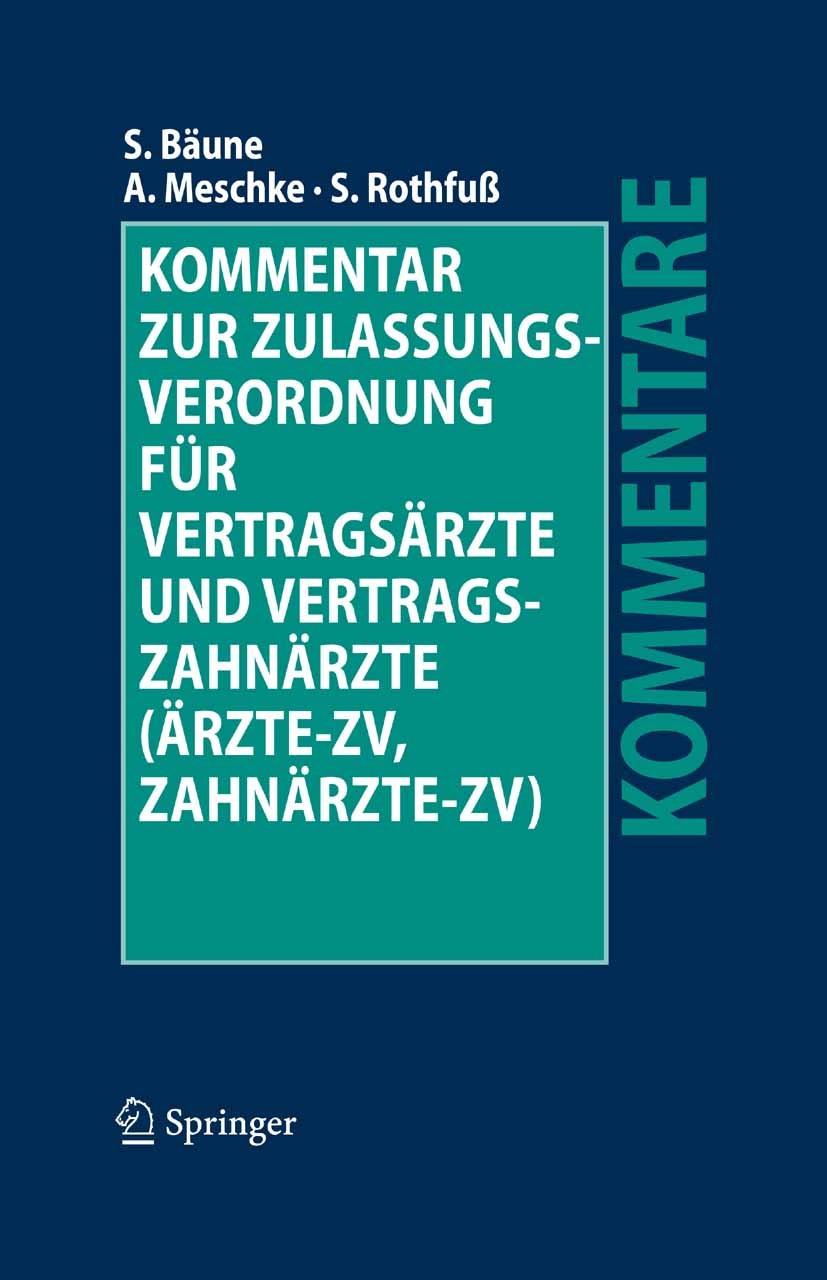 S. Bäune
A. Meschke · S. Rothfuß

KOMMENTAR ZUR ZULASSUNGSVERORDNUNG FÜR VERTRAGSÄRZTE UND VERTRAGSZAHNÄRZTE (ÄRZTE-ZV, ZAHNÄRZTE-ZV)

KOMMENTARE

Springer